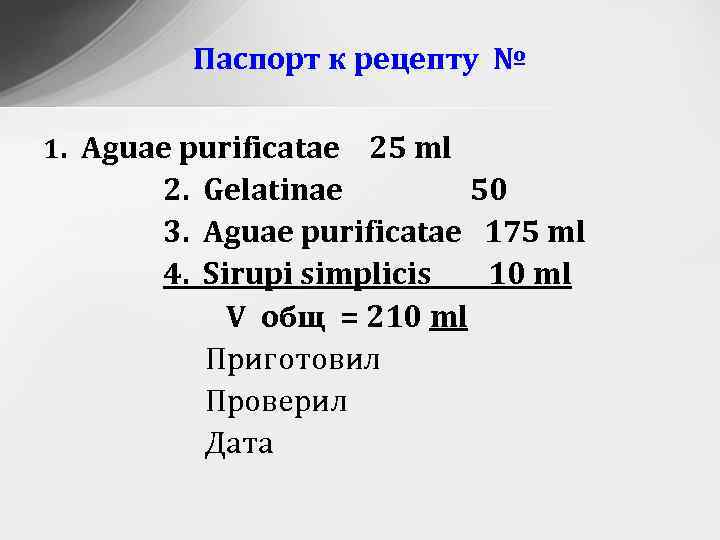 Паспорт к рецепту №

1. Aguae purificatae 25 ml
2. Gelatinae 50
3. Aguae purificatae 175 ml
4. Sirupi simplicis 10 ml
V общ = 210 ml
Приготовил
Проверил
Дата